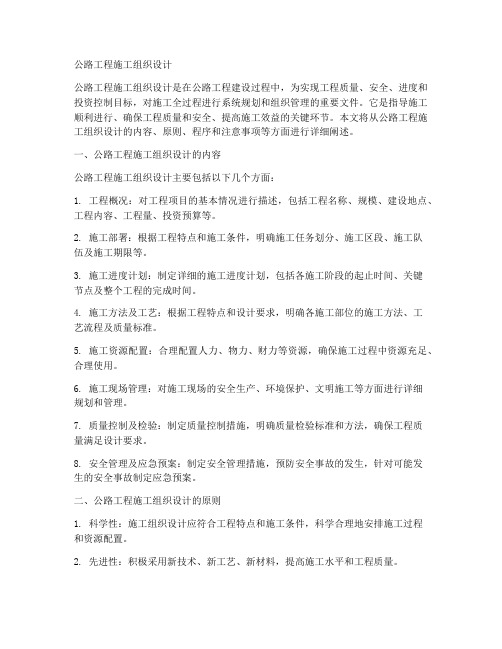 公路工程施工组织设计

公路工程施工组织设计是在公路工程建设过程中，为实现工程质量、安全、进度和投资控制目标，对施工全过程进行系统规划和组织管理的重要文件。它是指导施工顺利进行、确保工程质量和安全、提高施工效益的关键环节。本文将从公路工程施工组织设计的内容、原则、程序和注意事项等方面进行详细阐述。

一、公路工程施工组织设计的内容

公路工程施工组织设计主要包括以下几个方面：

1. 工程概况：对工程项目的基本情况进行描述，包括工程名称、规模、建设地点、工程内容、工程量、投资预算等。

2. 施工部署：根据工程特点和施工条件，明确施工任务划分、施工区段、施工队伍及施工期限等。

3. 施工进度计划：制定详细的施工进度计划，包括各施工阶段的起止时间、关键节点及整个工程的完成时间。

4. 施工方法及工艺：根据工程特点和设计要求，明确各施工部位的施工方法、工艺流程及质量标准。

5. 施工资源配置：合理配置人力、物力、财力等资源，确保施工过程中资源充足、合理使用。

6. 施工现场管理：对施工现场的安全生产、环境保护、文明施工等方面进行详细规划和管理。

7. 质量控制及检验：制定质量控制措施，明确质量检验标准和方法，确保工程质量满足设计要求。

8. 安全管理及应急预案：制定安全管理措施，预防安全事故的发生，针对可能发生的安全事故制定应急预案。

二、公路工程施工组织设计的原则

1. 科学性：施工组织设计应符合工程特点和施工条件，科学合理地安排施工过程和资源配置。

2. 先进性：积极采用新技术、新工艺、新材料，提高施工水平和工程质量。